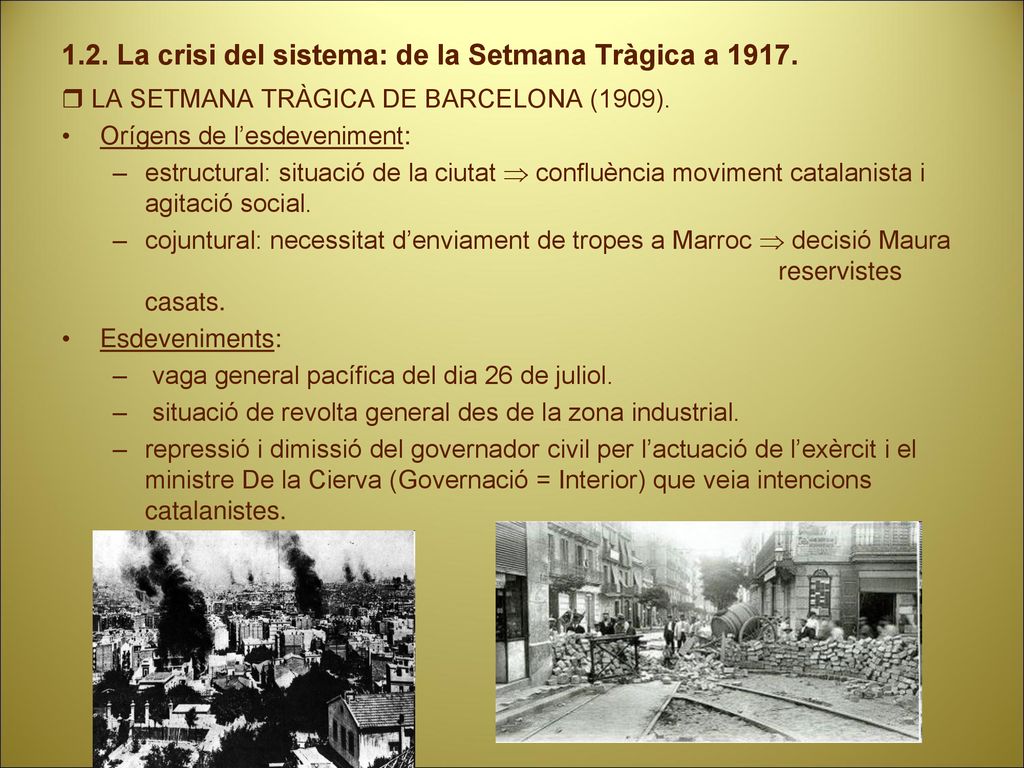 1.2. La crisi del sistema: de la Setmana Tràgica a 1917.

❒ LA SETMANA TRÀGICA DE BARCELONA (1909).

• Orígens de l'esdeveniment:

– estructural: situació de la ciutat $\Rightarrow$ confluència moviment catalanista i agitació social.

– cojuntural: necessitat d'enviament de tropes a Marroc $\Rightarrow$ decisió Maura reservistes casats.

• Esdeveniments:

– vaga general pacífica del dia 26 de juliol.

– situació de revolta general des de la zona industrial.

– repressió i dimissió del governador civil per l'actuació de l'exèrcit i el ministre De la Cierva (Governació = Interior) que veia intencions catalanistes.